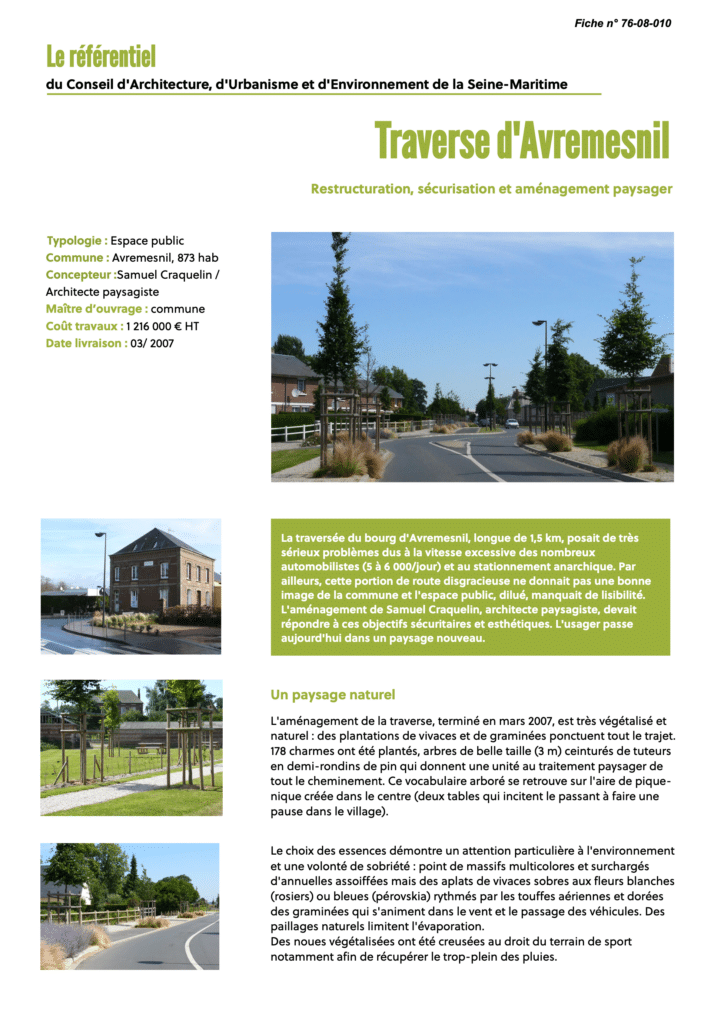 Fiche n° 76-08-010

Le référentiel

du Conseil d'Architecture, d'Urbanisme et d'Environnement de la Seine-Maritime

Traverse d'Avremesnil

Restructuration, sécurisation et aménagement paysager

Typologie : Espace public
Commune : Avremesnil, 873 hab
Concepteur :Samuel Craquelin / Architecte paysagiste
Maître d'ouvrage : commune
Coût travaux : 1 216 000 € HT
Date livraison : 03/ 2007

La traversée du bourg d'Avremesnil, longue de 1,5 km, posait de très sérieux problèmes dus à la vitesse excessive des nombreux automobilistes (5 à 6 000/jour) et au stationnement anarchique. Par ailleurs, cette portion de route disgracieuse ne donnait pas une bonne image de la commune et l'espace public, dilué, manquait de lisibilité. L'aménagement de Samuel Craquelin, architecte paysagiste, devait répondre à ces objectifs sécuritaires et esthétiques. L'usager passe aujourd'hui dans un paysage nouveau.

Un paysage naturel

L'aménagement de la traverse, terminé en mars 2007, est très végétalisé et naturel : des plantations de vivaces et de graminées ponctuent tout le trajet. 178 charmes ont été plantés, arbres de belle taille (3 m) ceinturés de tuteurs en demi-rondins de pin qui donnent une unité au traitement paysager de tout le cheminement. Ce vocabulaire arboré se retrouve sur l'aire de pique-nique créée dans le centre (deux tables qui incitent le passant à faire une pause dans le village).

Le choix des essences démontre un attention particulière à l'environnement et une volonté de sobriété : point de massifs multicolores et surchargés d'annuelles assoiffées mais des aplats de vivaces sobres aux fleurs blanches (rosiers) ou bleues (pérovskia) rythmés par les touffes aériennes et dorées des graminées qui s'animent dans le vent et le passage des véhicules. Des paillages naturels limitent l'évaporation.
Des noues végétalisées ont été creusées au droit du terrain de sport notamment afin de récupérer le trop-plein des pluies.